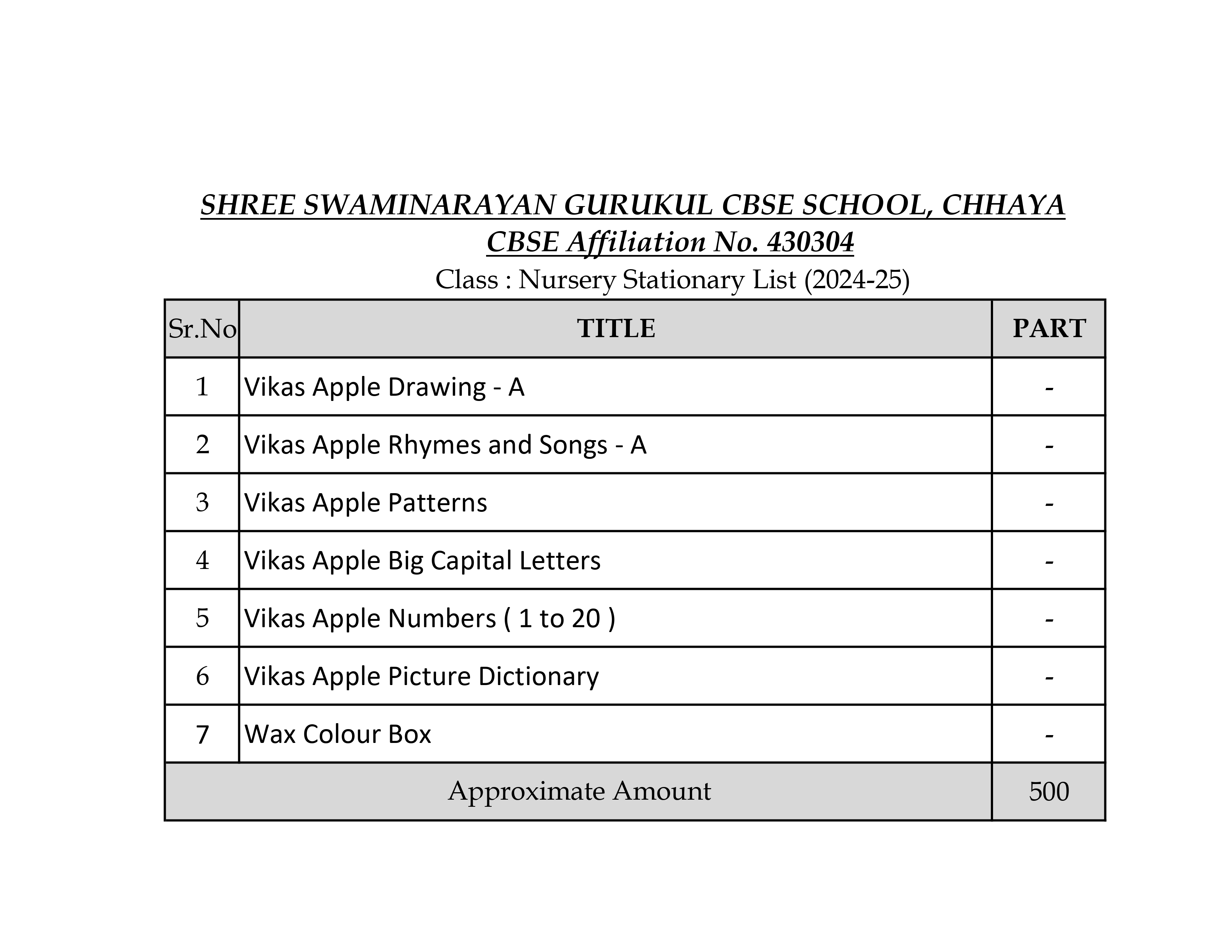 SHREE SWAMINARAYAN GURUKUL CBSE SCHOOL, CHHAYA
CBSE Affiliation No. 430304
Class : Nursery Stationary List (2024-25)

| Sr.No | TITLE | PART |
|---|---|---|
| 1 | Vikas Apple Drawing - A | - |
| 2 | Vikas Apple Rhymes and Songs - A | - |
| 3 | Vikas Apple Patterns | - |
| 4 | Vikas Apple Big Capital Letters | - |
| 5 | Vikas Apple Numbers ( 1 to 20 ) | - |
| 6 | Vikas Apple Picture Dictionary | - |
| 7 | Wax Colour Box | - |
| Approximate Amount | | 500 |